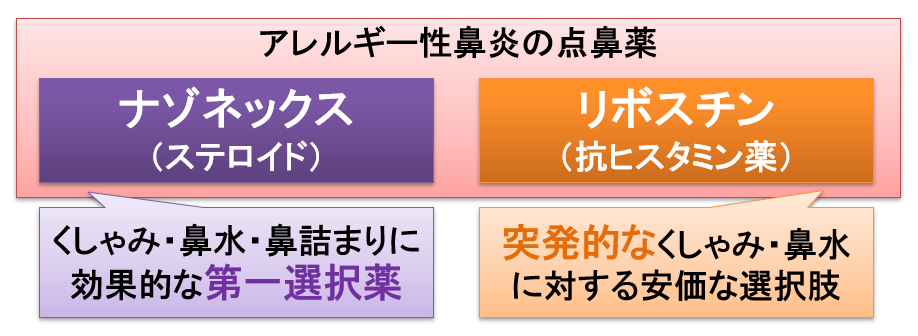 アレルギー性鼻炎の点鼻薬

ナゾネックス
（ステロイド）

リボスチン
（抗ヒスタミン薬）

くしゃみ・鼻水・鼻詰まりに効果的な第一選択薬

突発的なくしゃみ・鼻水に対する安価な選択肢